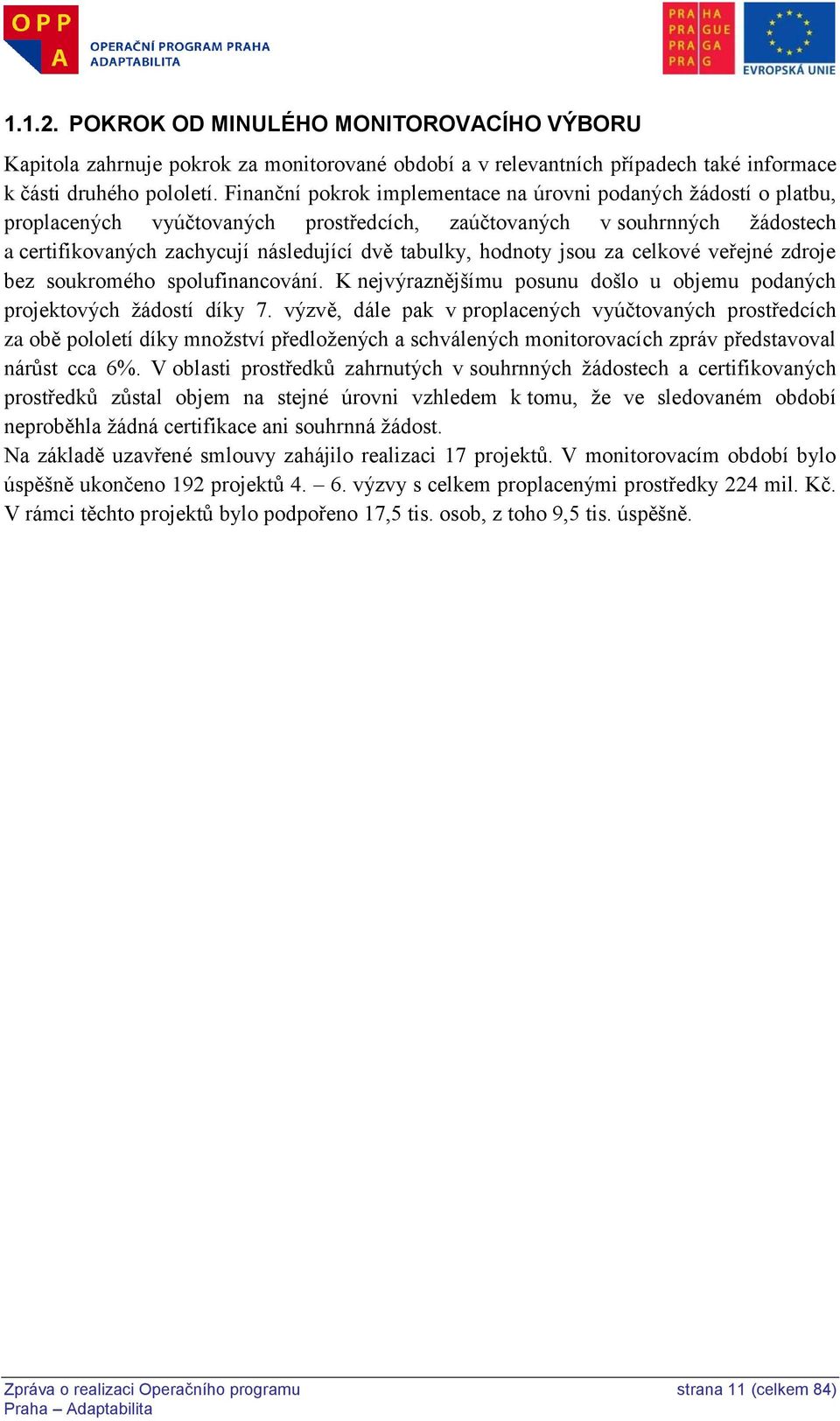 OPP A OPERAČNÍ PROGRAM PRAHA ADAPTABILITA

PRA HA PRA GUE PRA GA PRA G

EVROPSKÁ UNIE

1.1.2. POKROK OD MINULÉHO MONITOROVACÍHO VÝBORU

Kapitola zahrnuje pokrok za monitorované období a v relevantních případech také informace k části druhého pololetí. Finanční pokrok implementace na úrovni podaných žádostí o platbu, proplacených vyúčtovaných prostředcích, zaúčtovaných v souhrnných žádostech a certifikovaných zachycují následující dvě tabulky, hodnoty jsou za celkové veřejné zdroje bez soukromého spolufinancování. K nejvýraznějšímu posunu došlo u objemu podaných projektových žádostí díky 7. výzvě, dále pak v proplacených vyúčtovaných prostředcích za obě pololetí díky množství předložených a schválených monitorovacích zpráv představoval nárůst cca 6%. V oblasti prostředků zahrnutých v souhrnných žádostech a certifikovaných prostředků zůstal objem na stejné úrovni vzhledem k tomu, že ve sledovaném období neproběhla žádná certifikace ani souhrnná žádost.
Na základě uzavřené smlouvy zahájilo realizaci 17 projektů. V monitorovacím období bylo úspěšně ukončeno 192 projektů 4. – 6. výzvy s celkem proplacenými prostředky 224 mil. Kč. V rámci těchto projektů bylo podpořeno 17,5 tis. osob, z toho 9,5 tis. úspěšně.

Zpráva o realizaci Operačního programu Praha – Adaptabilita

strana 11 (celkem 84)